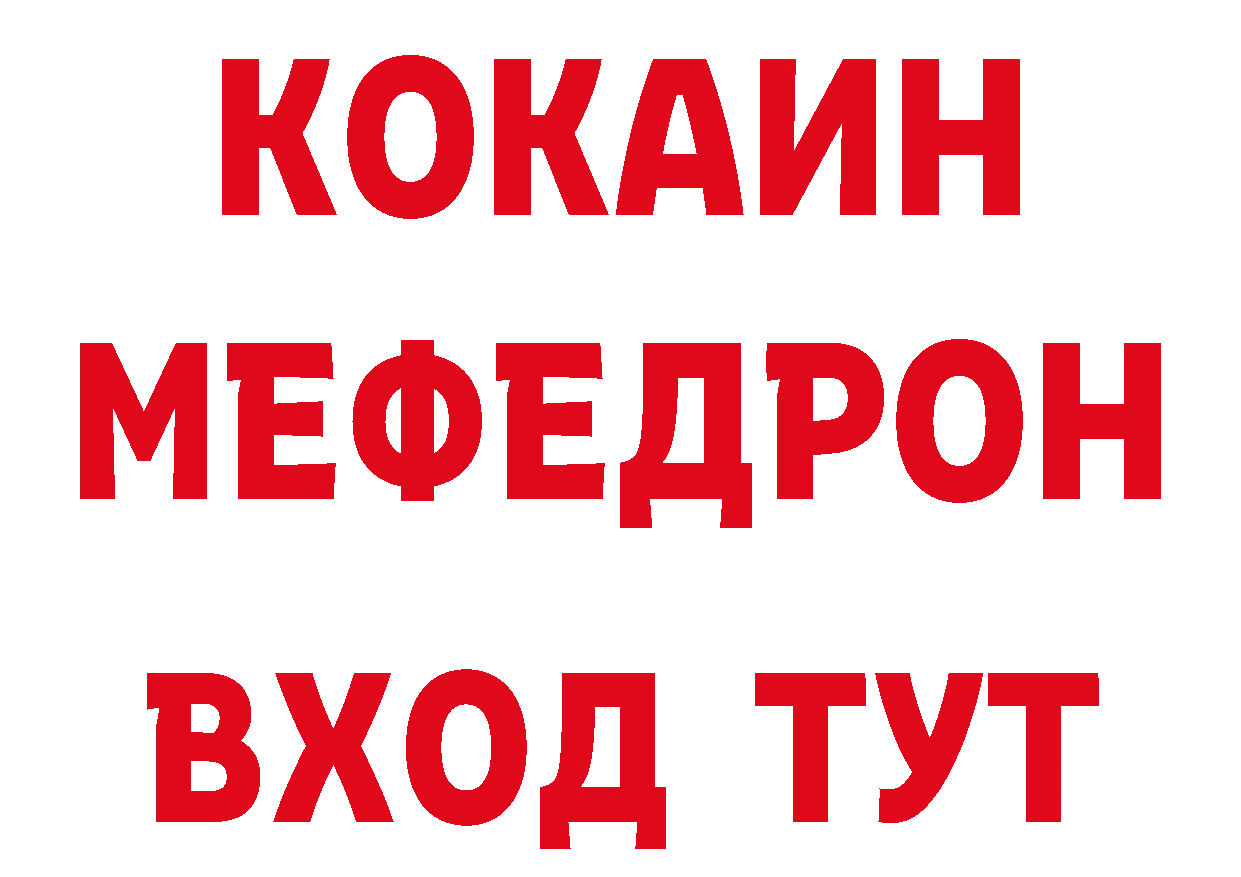 КОКАИН
МЕФЕДРОН
ВХОД ТУТ